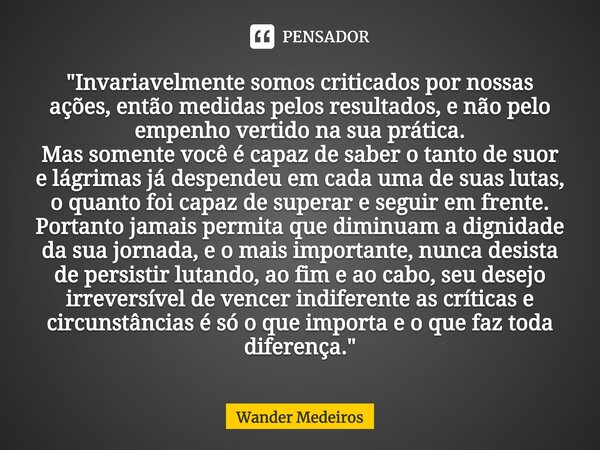 PENSADOR

"Invariavelmente somos criticados por nossas ações, então medidas pelos resultados, e não pelo empenho vertido na sua prática.
Mas somente você é capaz de saber o tanto de suor e lágrimas já despendeu em cada uma de suas lutas, o quanto foi capaz de superar e seguir em frente.
Portanto jamais permita que diminuam a dignidade da sua jornada, e o mais importante, nunca desista de persistir lutando, ao fim e ao cabo, seu desejo irreversível de vencer indiferente as críticas e circunstâncias é só o que importa e o que faz toda diferença."

Wander Medeiros